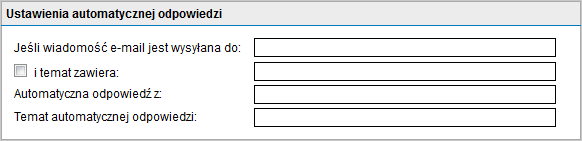 Ustawienia automatycznej odpowiedzi

Jeśli wiadomość e-mail jest wysyłana do:

i temat zawiera:

Automatyczna odpowiedź z:

Temat automatycznej odpowiedzi: